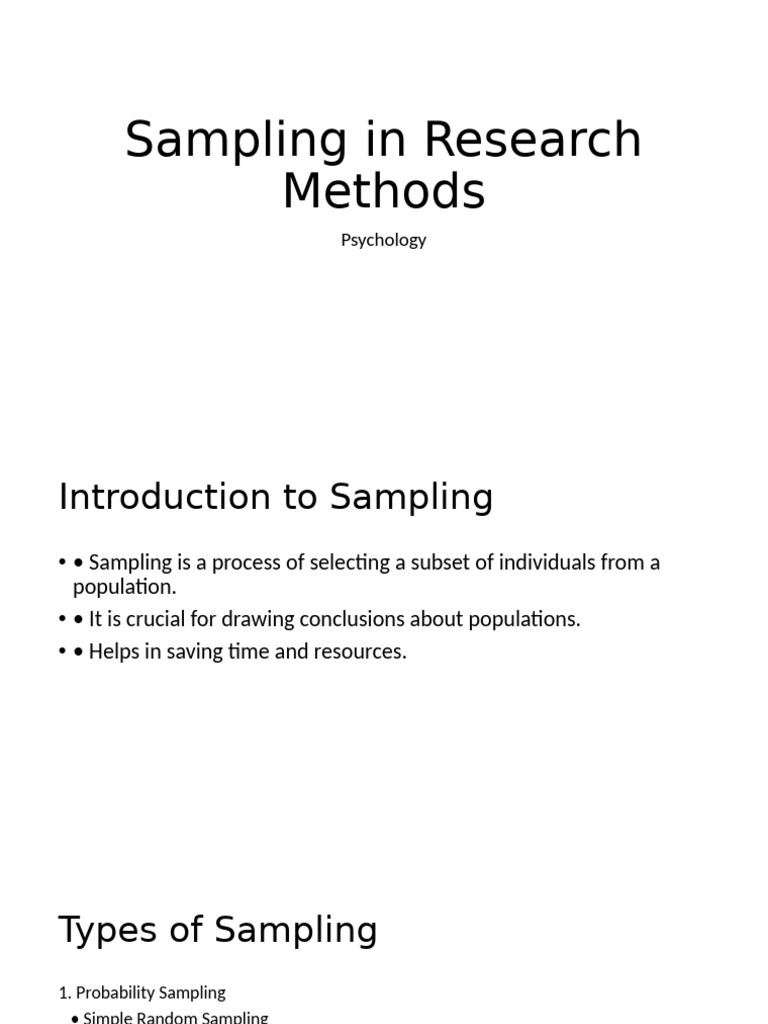 Sampling in Research Methods

Psychology

Introduction to Sampling

• • Sampling is a process of selecting a subset of individuals from a population.
• • It is crucial for drawing conclusions about populations.
• • Helps in saving time and resources.

Types of Sampling

1. Probability Sampling
• Simple Random Sampling